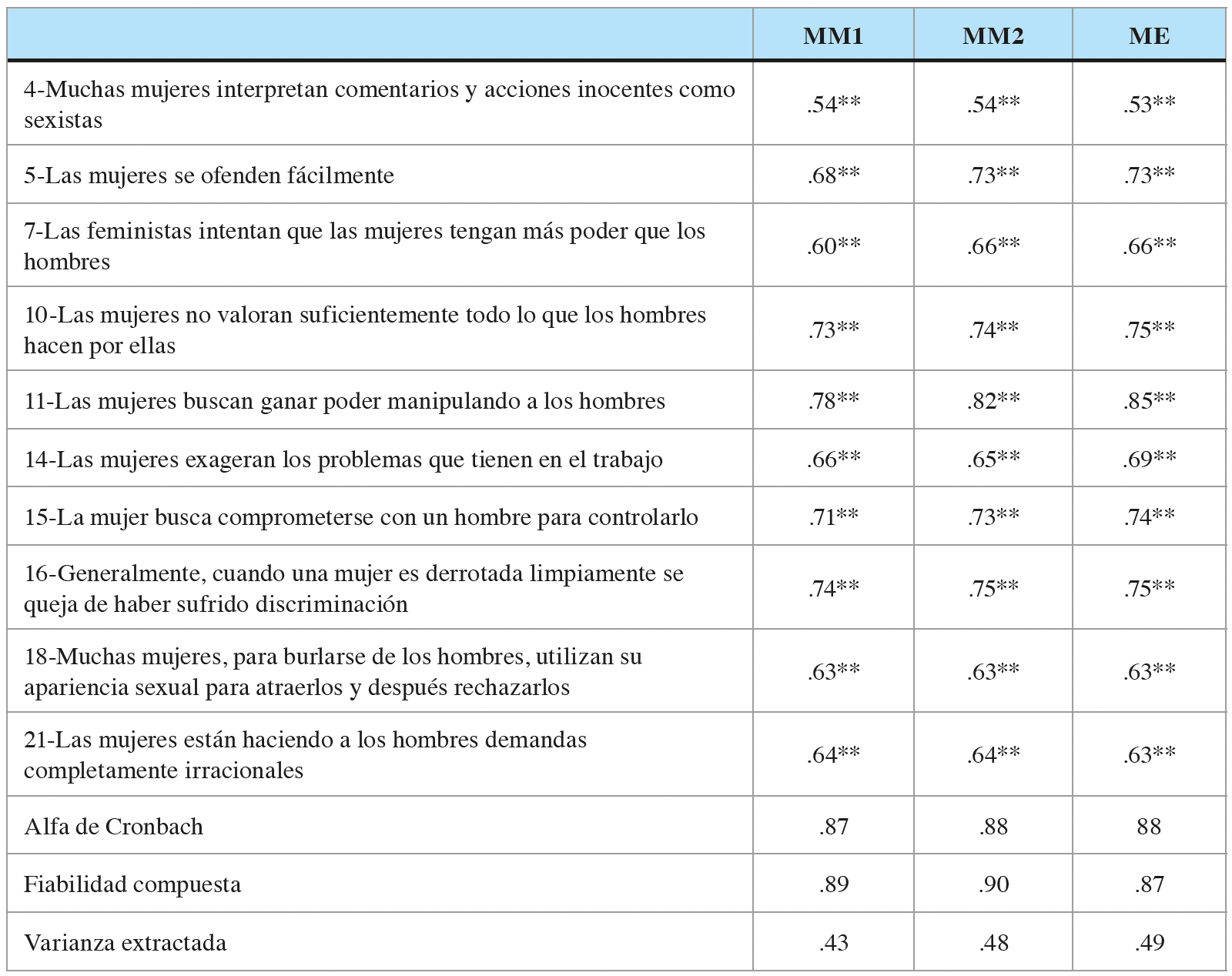 | | MM1 | MM2 | ME |
|---|---|---|---|
| 4-Muchas mujeres interpretan comentarios y acciones inocentes como sexistas | .54** | .54** | .53** |
| 5-Las mujeres se ofenden fácilmente | .68** | .73** | .73** |
| 7-Las feministas intentan que las mujeres tengan más poder que los hombres | .60** | .66** | .66** |
| 10-Las mujeres no valoran suficientemente todo lo que los hombres hacen por ellas | .73** | .74** | .75** |
| 11-Las mujeres buscan ganar poder manipulando a los hombres | .78** | .82** | .85** |
| 14-Las mujeres exageran los problemas que tienen en el trabajo | .66** | .65** | .69** |
| 15-La mujer busca comprometerse con un hombre para controlarlo | .71** | .73** | .74** |
| 16-Generalmente, cuando una mujer es derrotada limpiamente se queja de haber sufrido discriminación | .74** | .75** | .75** |
| 18-Muchas mujeres, para burlarse de los hombres, utilizan su apariencia sexual para atraerlos y después rechazarlos | .63** | .63** | .63** |
| 21-Las mujeres están haciendo a los hombres demandas completamente irracionales | .64** | .64** | .63** |
| Alfa de Cronbach | .87 | .88 | 88 |
| Fiabilidad compuesta | .89 | .90 | .87 |
| Varianza extractada | .43 | .48 | .49 |